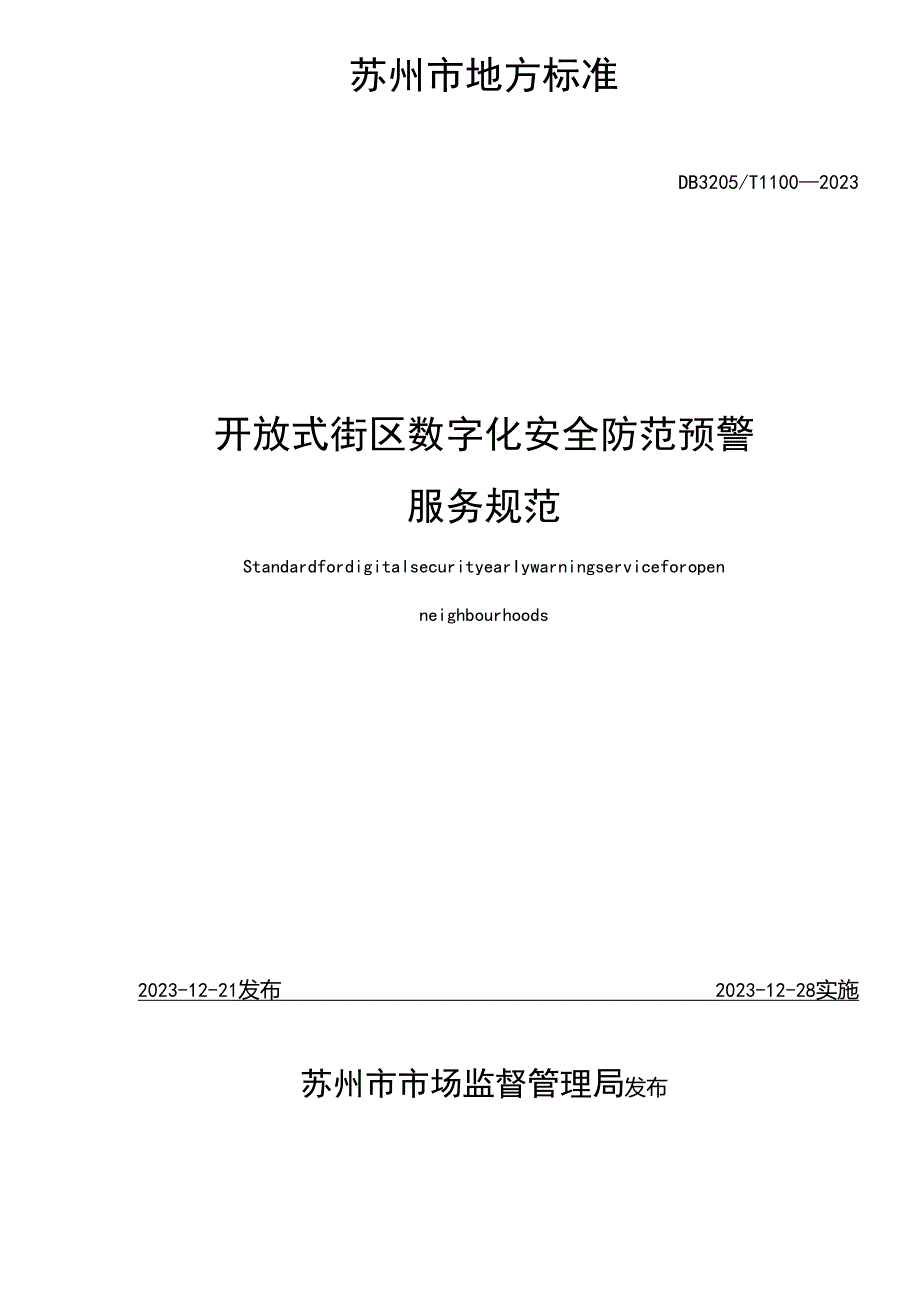 苏州市地方标准

DB3205/T1100—2023

开放式街区数字化安全防范预警

服务规范

Standardfordigitalsecurityearlywarningserviceforopen

neighbourhoods

2023-12-21发布

2023-12-28实施

苏州市市场监督管理局发布